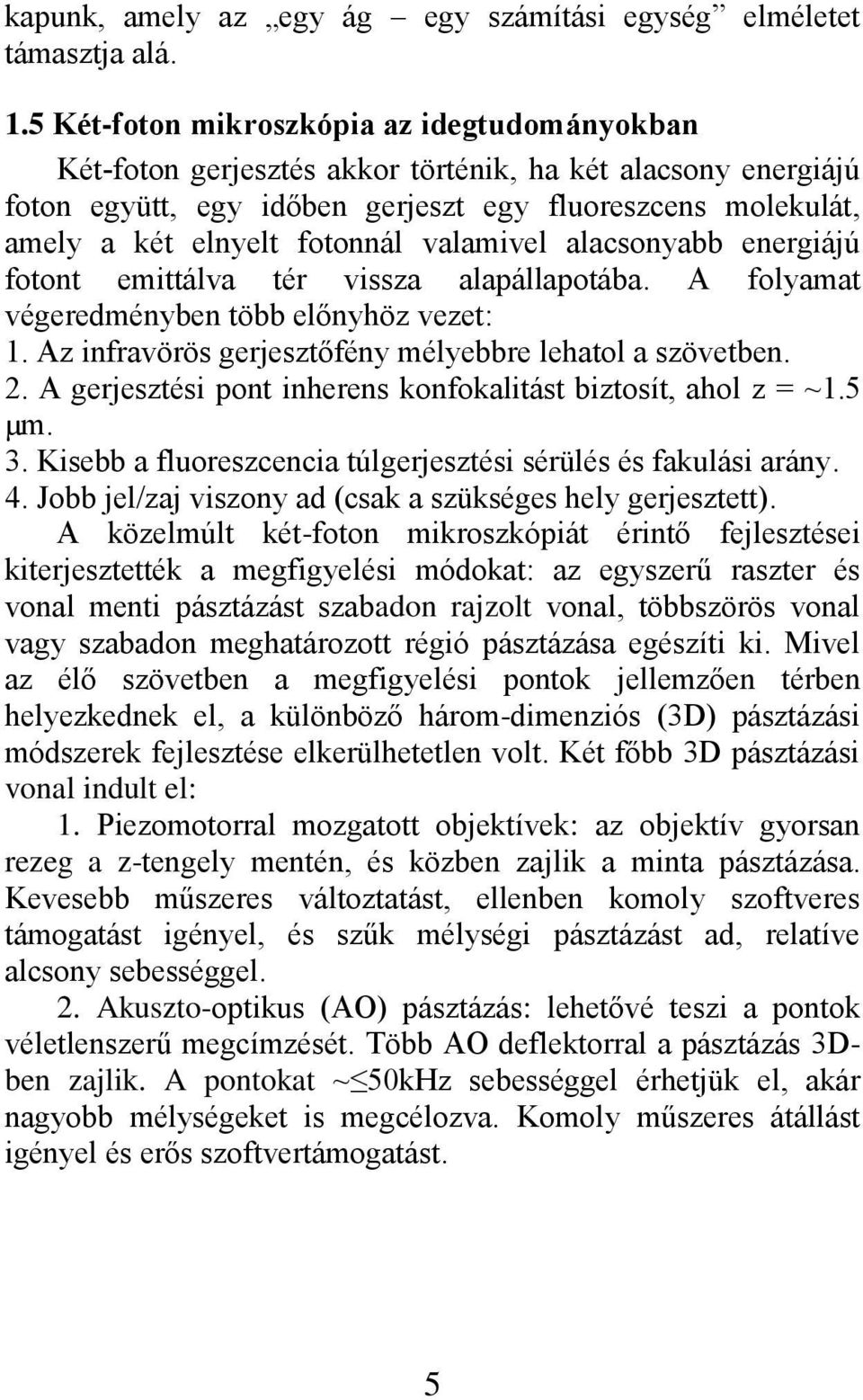 kapunk, amely az „egy ág – egy számítási egység” elméletet támasztja alá.

1.5 Két-foton mikroszkópia az idegtudományokban

Két-foton gerjesztés akkor történik, ha két alacsony energiájú foton együtt, egy időben gerjeszt egy fluoreszcens molekulát, amely a két elnyelt fotonnál valamivel alacsonyabb energiájú fotont emittálva tér vissza alapállapotába. A folyamat végeredményben több előnyhöz vezet:
1. Az infravörös gerjesztőfény mélyebbre lehatol a szövetben.
2. A gerjesztési pont inherens konfokalitást biztosít, ahol z = ~1.5 μm.
3. Kisebb a fluoreszcencia túlgerjesztési sérülés és fakulási arány.
4. Jobb jel/zaj viszony ad (csak a szükséges hely gerjesztett).

A közelmúlt két-foton mikroszkópiát érintő fejlesztései kiterjesztették a megfigyelési módokat: az egyszerű raszter és vonal menti pásztázást szabadon rajzolt vonal, többszörös vonal vagy szabadon meghatározott régió pásztázása egészíti ki. Mivel az élő szövetben a megfigyelési pontok jellemzően térben helyezkednek el, a különböző három-dimenziós (3D) pásztázási módszerek fejlesztése elkerülhetetlen volt. Két főbb 3D pásztázási vonal indult el:

1. Piezomotorral mozgatott objektívek: az objektív gyorsan rezeg a z-tengely mentén, és közben zajlik a minta pásztázása. Kevesebb műszeres változtatást, ellenben komoly szoftveres támogatást igényel, és szűk mélységi pásztázást ad, relatíve alcsony sebességgel.

2. Akuszto-optikus (AO) pásztázás: lehetővé teszi a pontok véletlenszerű megcímzését. Több AO deflektorral a pásztázás 3D-ben zajlik. A pontokat ~≤50kHz sebességgel érhetjük el, akár nagyobb mélységeket is megcélozva. Komoly műszeres átállást igényel és erős szoftvertámogatást.

5